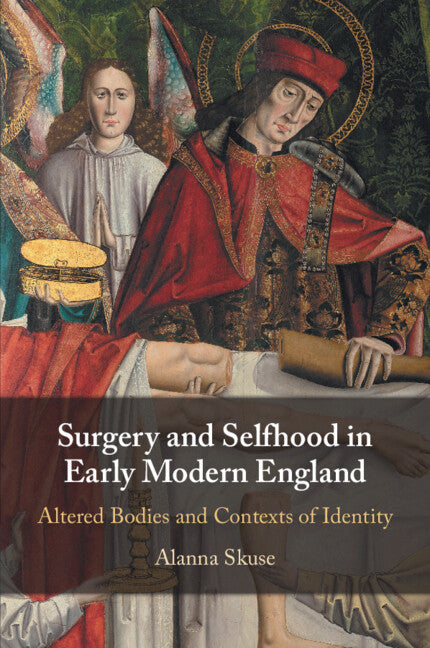 Surgery and Selfhood in Early Modern England

Altered Bodies and Contexts of Identity

Alanna Skuse